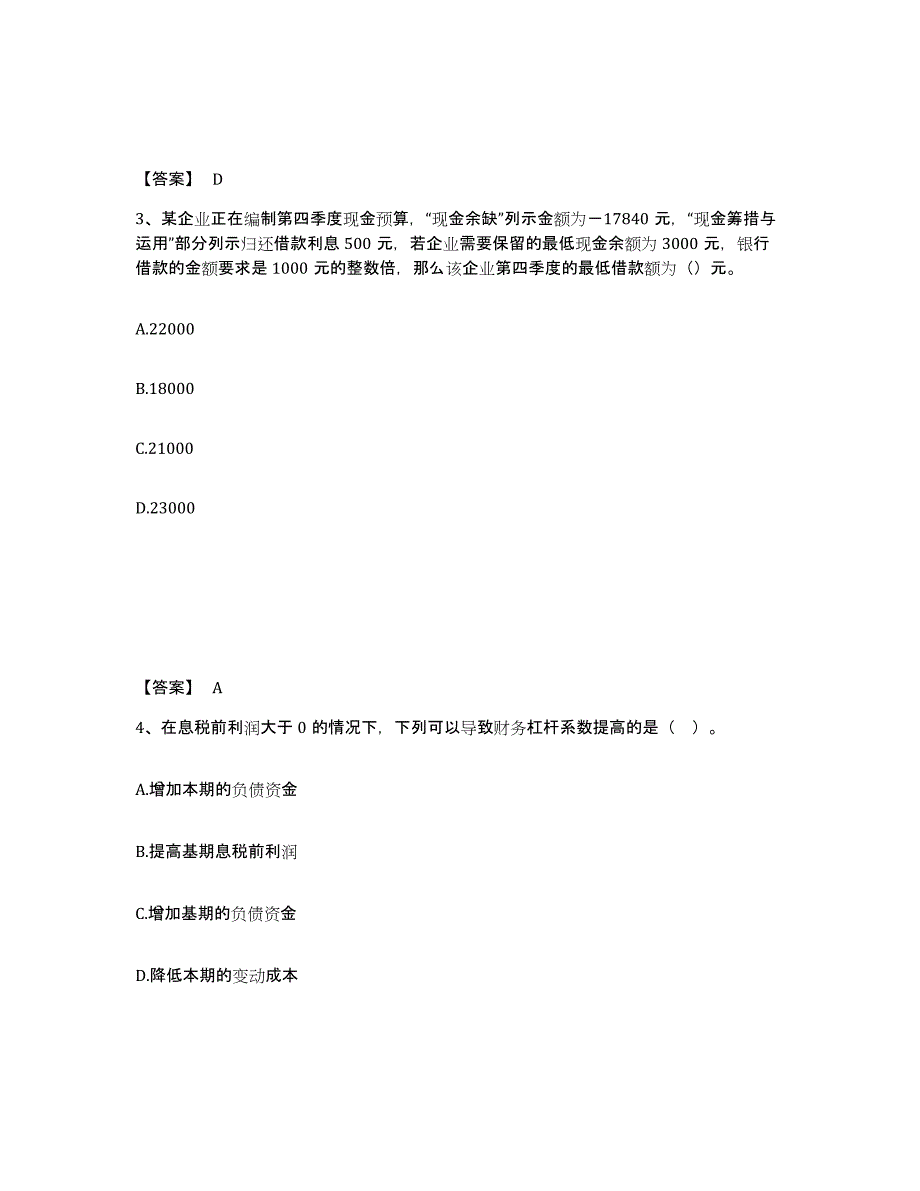 【答案】 D

3、某企业正在编制第四季度现金预算，“现金余缺”列示金额为－17840 元，“现金筹措与运用”部分列示归还借款利息 500 元，若企业需要保留的最低现金余额为 3000 元，银行借款的金额要求是 1000 元的整数倍，那么该企业第四季度的最低借款额为（）元。

A.22000

B.18000

C.21000

D.23000

【答案】 A

4、在息税前利润大于 0 的情况下，下列可以导致财务杠杆系数提高的是（ ）。

A.增加本期的负债资金

B.提高基期息税前利润

C.增加基期的负债资金

D.降低本期的变动成本